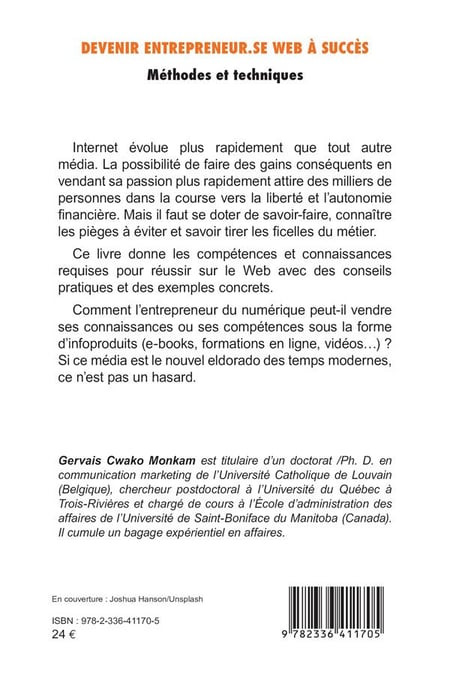 DEVENIR ENTREPRENEUR.SE WEB À SUCCÈS

Méthodes et techniques

Internet évolue plus rapidement que tout autre média. La possibilité de faire des gains conséquents en vendant sa passion plus rapidement attire des milliers de personnes dans la course vers la liberté et l'autonomie financière. Mais il faut se doter de savoir-faire, connaître les pièges à éviter et savoir tirer les ficelles du métier.

Ce livre donne les compétences et connaissances requises pour réussir sur le Web avec des conseils pratiques et des exemples concrets.

Comment l'entrepreneur du numérique peut-il vendre ses connaissances ou ses compétences sous la forme d'infoproduits (e-books, formations en ligne, vidéos…) ? Si ce média est le nouvel eldorado des temps modernes, ce n'est pas un hasard.

Gervais Cwako Monkam est titulaire d'un doctorat /Ph. D. en communication marketing de l'Université Catholique de Louvain (Belgique), chercheur postdoctoral à l'Université du Québec à Trois-Rivières et chargé de cours à l'École d'administration des affaires de l'Université de Saint-Boniface du Manitoba (Canada). Il cumule un bagage expérientiel en affaires.

En couverture : Joshua Hanson/Unsplash

ISBN : 978-2-336-41170-5
24 €

9 782336 411705